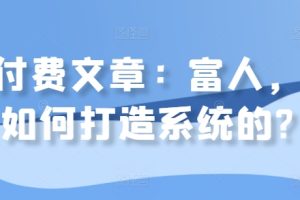 付费文章：富人，
如何打造系统的？